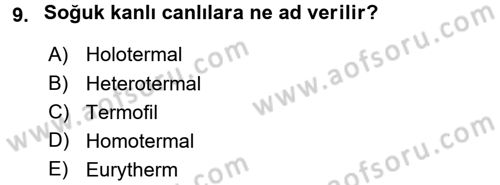 9. Soğuk kanlı canlılara ne ad verilir?

A) Holotermal
B) Heterotermal
C) Termofil
D) Homotermal
E) Eurytherm

www.aofsoru.com
www.aofsoru.com
www.aofsoru.com
www.aofsoru.com